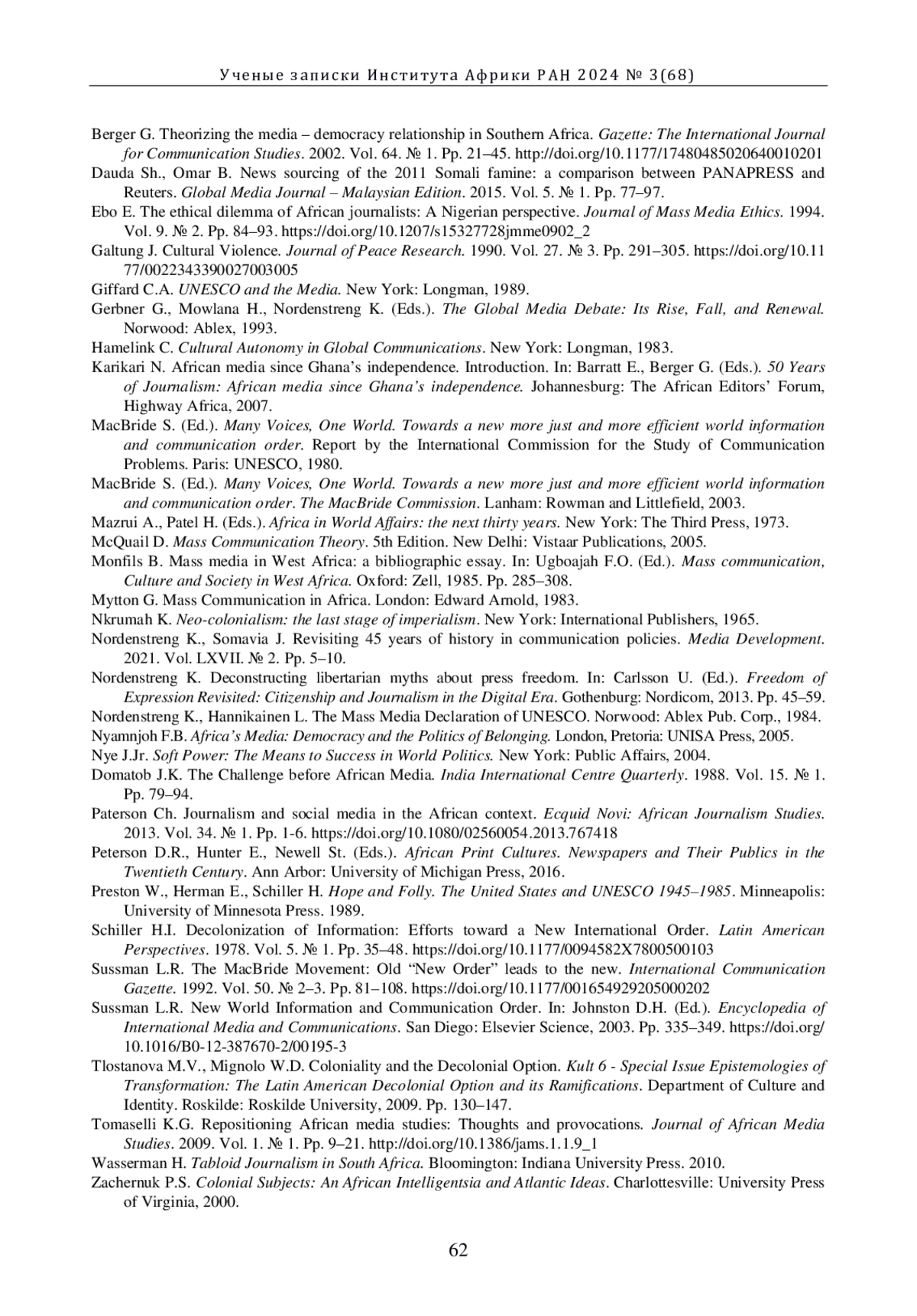 Ученые записки Института Африки РАН 2024 № 3(68)

Berger G. Theorizing the media – democracy relationship in Southern Africa. Gazette: The International Journal for Communication Studies. 2002. Vol. 64. № 1. Pp. 21–45. http://doi.org/10.1177/17480485020640010201

Dauda Sh., Omar B. News sourcing of the 2011 Somali famine: a comparison between PANAPRESS and Reuters. Global Media Journal – Malaysian Edition. 2015. Vol. 5. № 1. Pp. 77–97.

Ebo E. The ethical dilemma of African journalists: A Nigerian perspective. Journal of Mass Media Ethics. 1994. Vol. 9. № 2. Pp. 84–93. https://doi.org/10.1207/s15327728jmme0902_2

Galtung J. Cultural Violence. Journal of Peace Research. 1990. Vol. 27. № 3. Pp. 291–305. https://doi.org/10.1177/0022343390027003005

Giffard C.A. UNESCO and the Media. New York: Longman, 1989.

Gerbner G., Mowlana H., Nordenstreng K. (Eds.). The Global Media Debate: Its Rise, Fall, and Renewal. Norwood: Ablex, 1993.

Hamelink C. Cultural Autonomy in Global Communications. New York: Longman, 1983.

Karikari N. African media since Ghana's independence. Introduction. In: Barratt E., Berger G. (Eds.). 50 Years of Journalism: African media since Ghana's independence. Johannesburg: The African Editors' Forum, Highway Africa, 2007.

MacBride S. (Ed.). Many Voices, One World. Towards a new more just and more efficient world information and communication order. Report by the International Commission for the Study of Communication Problems. Paris: UNESCO, 1980.

MacBride S. (Ed.). Many Voices, One World. Towards a new more just and more efficient world information and communication order. The MacBride Commission. Lanham: Rowman and Littlefield, 2003.

Mazrui A., Patel H. (Eds.). Africa in World Affairs: the next thirty years. New York: The Third Press, 1973.

McQuail D. Mass Communication Theory. 5th Edition. New Delhi: Vistaar Publications, 2005.

Monfils B. Mass media in West Africa: a bibliographic essay. In: Ugboajah F.O. (Ed.). Mass communication, Culture and Society in West Africa. Oxford: Zell, 1985. Pp. 285–308.

Mytton G. Mass Communication in Africa. London: Edward Arnold, 1983.

Nkrumah K. Neo-colonialism: the last stage of imperialism. New York: International Publishers, 1965.

Nordenstreng K., Somavia J. Revisiting 45 years of history in communication policies. Media Development. 2021. Vol. LXVII. № 2. Pp. 5–10.

Nordenstreng K. Deconstructing libertarian myths about press freedom. In: Carlsson U. (Ed.). Freedom of Expression Revisited: Citizenship and Journalism in the Digital Era. Gothenburg: Nordicom, 2013. Pp. 45–59.

Nordenstreng K., Hannikainen L. The Mass Media Declaration of UNESCO. Norwood: Ablex Pub. Corp., 1984.

Nyamnjoh F.B. Africa's Media: Democracy and the Politics of Belonging. London, Pretoria: UNISA Press, 2005.

Nye J.Jr. Soft Power: The Means to Success in World Politics. New York: Public Affairs, 2004.

Domatob J.K. The Challenge before African Media. India International Centre Quarterly. 1988. Vol. 15. № 1. Pp. 79–94.

Paterson Ch. Journalism and social media in the African context. Ecquid Novi: African Journalism Studies. 2013. Vol. 34. № 1. Pp. 1-6. https://doi.org/10.1080/02560054.2013.767418

Peterson D.R., Hunter E., Newell St. (Eds.). African Print Cultures. Newspapers and Their Publics in the Twentieth Century. Ann Arbor: University of Michigan Press, 2016.

Preston W., Herman E., Schiller H. Hope and Folly. The United States and UNESCO 1945–1985. Minneapolis: University of Minnesota Press. 1989.

Schiller H.I. Decolonization of Information: Efforts toward a New International Order. Latin American Perspectives. 1978. Vol. 5. № 1. Pp. 35–48. https://doi.org/10.1177/0094582X7800500103

Sussman L.R. The MacBride Movement: Old "New Order" leads to the new. International Communication Gazette. 1992. Vol. 50. № 2–3. Pp. 81–108. https://doi.org/10.1177/001654929205000202

Sussman L.R. New World Information and Communication Order. In: Johnston D.H. (Ed.). Encyclopedia of International Media and Communications. San Diego: Elsevier Science, 2003. Pp. 335–349. https://doi.org/10.1016/B0-12-387670-2/00195-3

Tlostanova M.V., Mignolo W.D. Coloniality and the Decolonial Option. Kult 6 - Special Issue Epistemologies of Transformation: The Latin American Decolonial Option and its Ramifications. Department of Culture and Identity. Roskilde: Roskilde University, 2009. Pp. 130–147.

Tomaselli K.G. Repositioning African media studies: Thoughts and provocations. Journal of African Media Studies. 2009. Vol. 1. № 1. Pp. 9–21. http://doi.org/10.1386/jams.1.1.9_1

Wasserman H. Tabloid Journalism in South Africa. Bloomington: Indiana University Press. 2010.

Zachernuk P.S. Colonial Subjects: An African Intelligentsia and Atlantic Ideas. Charlottesville: University Press of Virginia, 2000.

62